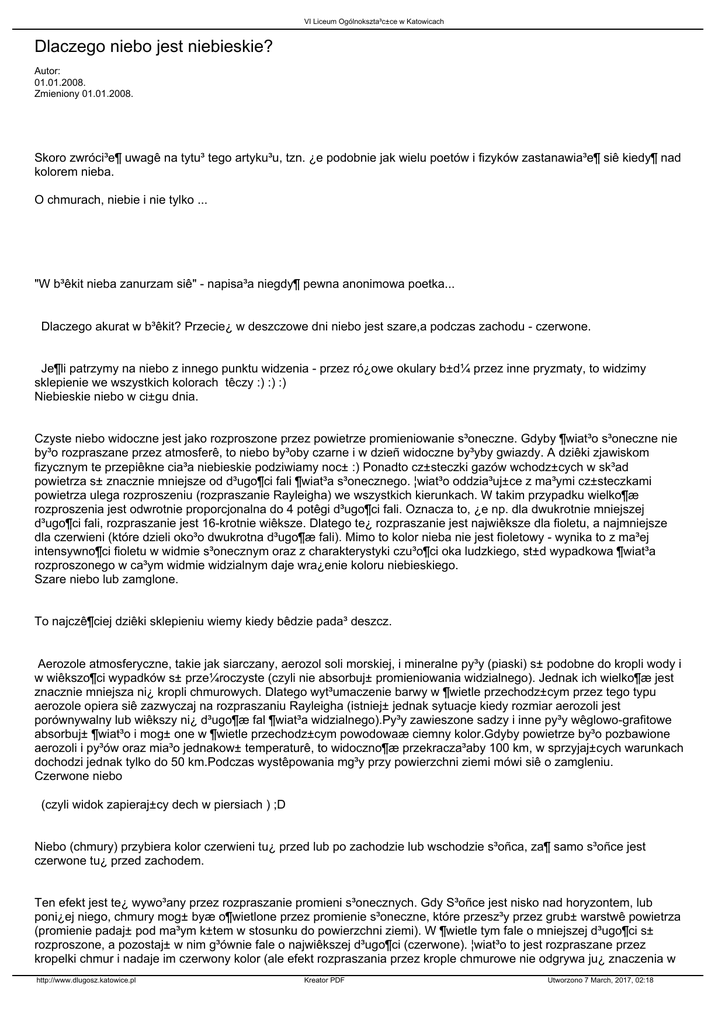 VI Liceum Ogólnokszta³c±ce w Katowicach

Dlaczego niebo jest niebieskie?

Autor:
01.01.2008.
Zmieniony 01.01.2008.

Skoro zwróci³e¶ uwagê na tytu³ tego artyku³u, tzn. ¿e podobnie jak wielu poetów i fizyków zastanawia³e¶ siê kiedy¶ nad kolorem nieba.

O chmurach, niebie i nie tylko ...

"W b³êkit nieba zanurzam siê" - napisa³a niegdy¶ pewna anonimowa poetka...

Dlaczego akurat w b³êkit? Przecie¿ w deszczowe dni niebo jest szare,a podczas zachodu - czerwone.

Je¶li patrzymy na niebo z innego punktu widzenia - przez ró¿owe okulary b±d¼ przez inne pryzmaty, to widzimy sklepienie we wszystkich kolorach têczy :) :) :)
Niebieskie niebo w ci±gu dnia.

Czyste niebo widoczne jest jako rozproszone przez powietrze promieniowanie s³oneczne. Gdyby ¶wiat³o s³oneczne nie by³o rozpraszane przez atmosferê, to niebo by³oby czarne i w dzieñ widoczne by³yby gwiazdy. A dziêki zjawiskom fizycznym te przepiêkne cia³a niebieskie podziwiamy noc± :) Ponadto cz±steczki gazów wchodz±cych w sk³ad powietrza s± znacznie mniejsze od d³ugo¶ci fali ¶wiat³a s³onecznego. ¦wiat³o oddzia³uj±ce z ma³ymi cz±steczkami powietrza ulega rozproszeniu (rozpraszanie Rayleigha) we wszystkich kierunkach. W takim przypadku wielko¶æ rozproszenia jest odwrotnie proporcjonalna do 4 potêgi d³ugo¶ci fali. Oznacza to, ¿e np. dla dwukrotnie mniejszej d³ugo¶ci fali, rozpraszanie jest 16-krotnie wiêksze. Dlatego te¿ rozpraszanie jest najwiêksze dla fioletu, a najmniejsze dla czerwieni (które dzieli oko³o dwukrotna d³ugo¶æ fali). Mimo to kolor nieba nie jest fioletowy - wynika to z ma³ej intensywno¶ci fioletu w widmie s³onecznym oraz z charakterystyki czu³o¶ci oka ludzkiego, st±d wypadkowa ¶wiat³a rozproszonego w ca³ym widmie widzialnym daje wra¿enie koloru niebieskiego.
Szare niebo lub zamglone.

To najczê¶ciej dziêki sklepieniu wiemy kiedy bêdzie pada³ deszcz.

Aerozole atmosferyczne, takie jak siarczany, aerozol soli morskiej, i mineralne py³y (piaski) s± podobne do kropli wody i w wiêkszo¶ci wypadków s± prze¼roczyste (czyli nie absorbuj± promieniowania widzialnego). Jednak ich wielko¶æ jest znacznie mniejsza ni¿ kropli chmurowych. Dlatego wyt³umaczenie barwy w ¶wietle przechodz±cym przez tego typu aerozole opiera siê zazwyczaj na rozpraszaniu Rayleigha (istniej± jednak sytuacje kiedy rozmiar aerozoli jest porównywalny lub wiêkszy ni¿ d³ugo¶æ fal ¶wiat³a widzialnego).Py³y zawieszone sadzy i inne py³y wêglowo-grafitowe absorbuj± ¶wiat³o i mog± one w ¶wietle przechodz±cym powodowaæ ciemny kolor.Gdyby powietrze by³o pozbawione aerozoli i py³ów oraz mia³o jednakow± temperaturê, to widoczno¶æ przekracza³aby 100 km, w sprzyjaj±cych warunkach dochodzi jednak tylko do 50 km.Podczas wystêpowania mg³y przy powierzchni ziemi mówi siê o zamgleniu.
Czerwone niebo

(czyli widok zapieraj±cy dech w piersiach ) ;D

Niebo (chmury) przybiera kolor czerwieni tu¿ przed lub po zachodzie lub wschodzie s³oñca, za¶ samo s³oñce jest czerwone tu¿ przed zachodem.

Ten efekt jest te¿ wywo³any przez rozpraszanie promieni s³onecznych. Gdy S³oñce jest nisko nad horyzontem, lub poni¿ej niego, chmury mog± byæ o¶wietlone przez promienie s³oneczne, które przesz³y przez grub± warstwê powietrza (promienie padaj± pod ma³ym k±tem w stosunku do powierzchni ziemi). W ¶wietle tym fale o mniejszej d³ugo¶ci s± rozproszone, a pozostaj± w nim g³ównie fale o najwiêkszej d³ugo¶ci (czerwone). ¦wiat³o to jest rozpraszane przez kropelki chmur i nadaje im czerwony kolor (ale efekt rozpraszania przez krople chmurowe nie odgrywa ju¿ znaczenia w

http://www.dlugosz.katowice.pl    Kreator PDF    Utworzono 7 March, 2017, 02:18